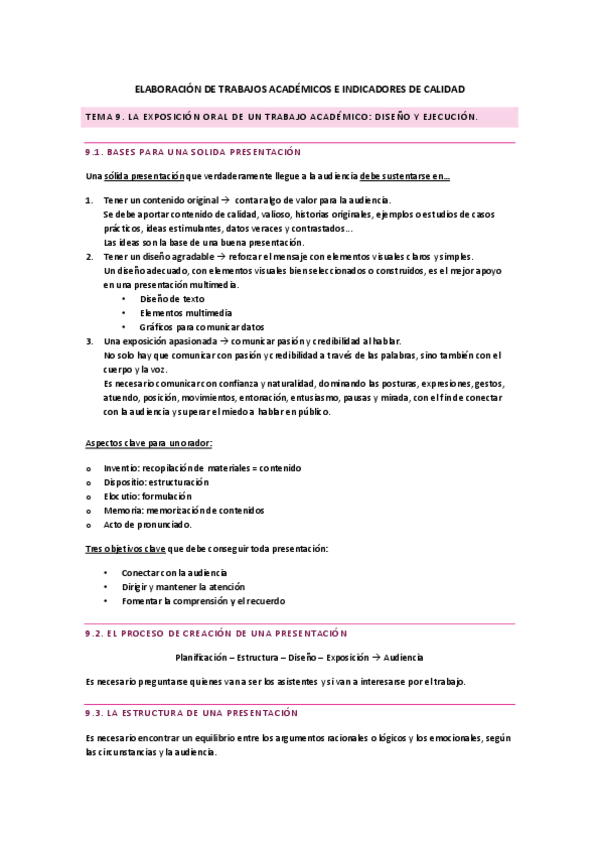 ELABORACIÓN DE TRABAJOS ACADÉMICOS E INDICADORES DE CALIDAD

TEMA 9. LA EXPOSICIÓN ORAL DE UN TRABAJO ACADÉMICO: DISEÑO Y EJECUCIÓN.

9.1. BASES PARA UNA SOLIDA PRESENTACIÓN

Una sólida presentación que verdaderamente llegue a la audiencia debe sustentarse en…

1. Tener un contenido original → contar algo de valor para la audiencia.
Se debe aportar contenido de calidad, valioso, historias originales, ejemplos o estudios de casos prácticos, ideas estimulantes, datos veraces y contrastados…
Las ideas son la base de una buena presentación.
2. Tener un diseño agradable → reforzar el mensaje con elementos visuales claros y simples.
Un diseño adecuado, con elementos visuales bien seleccionados o construidos, es el mejor apoyo en una presentación multimedia.
• Diseño de texto
• Elementos multimedia
• Gráficos para comunicar datos
3. Una exposición apasionada → comunicar pasión y credibilidad al hablar.
No solo hay que comunicar con pasión y credibilidad a través de las palabras, sino también con el cuerpo y la voz.
Es necesario comunicar con confianza y naturalidad, dominando las posturas, expresiones, gestos, atuendo, posición, movimientos, entonación, entusiasmo, pausas y mirada, con el fin de conectar con la audiencia y superar el miedo a hablar en público.

Aspectos clave para un orador:

o Inventio: recopilación de materiales = contenido
o Dispositio: estructuración
o Elocutio: formulación
o Memoria: memorización de contenidos
o Acto de pronunciado.

Tres objetivos clave que debe conseguir toda presentación:

• Conectar con la audiencia
• Dirigir y mantener la atención
• Fomentar la comprensión y el recuerdo

9.2. EL PROCESO DE CREACIÓN DE UNA PRESENTACIÓN

Planificación – Estructura – Diseño – Exposición → Audiencia

Es necesario preguntarse quienes van a ser los asistentes y si van a interesarse por el trabajo.

9.3. LA ESTRUCTURA DE UNA PRESENTACIÓN

Es necesario encontrar un equilibrio entre los argumentos racionales o lógicos y los emocionales, según las circunstancias y la audiencia.